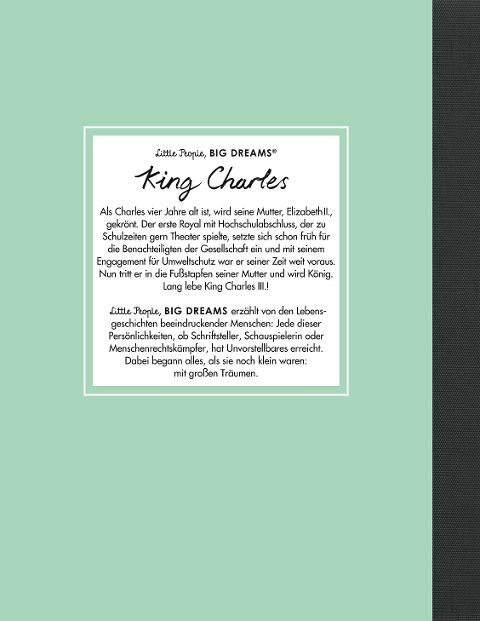 Little People, BIG DREAMS®

King Charles

Als Charles vier Jahre alt ist, wird seine Mutter, ElizabethII., gekrönt. Der erste Royal mit Hochschulabschluss, der zu Schulzeiten gern Theater spielte, setzte sich schon früh für die Benachteiligten der Gesellschaft ein und mit seinem Engagement für Umweltschutz war er seiner Zeit weit voraus. Nun tritt er in die Fußstapfen seiner Mutter und wird König. Lang lebe King Charles III.!

Little People, BIG DREAMS erzählt von den Lebensgeschichten beeindruckender Menschen: Jede dieser Persönlichkeiten, ob Schriftsteller, Schauspielerin oder Menschenrechtskämpfer, hat Unvorstellbares erreicht. Dabei begann alles, als sie noch klein waren: mit großen Träumen.